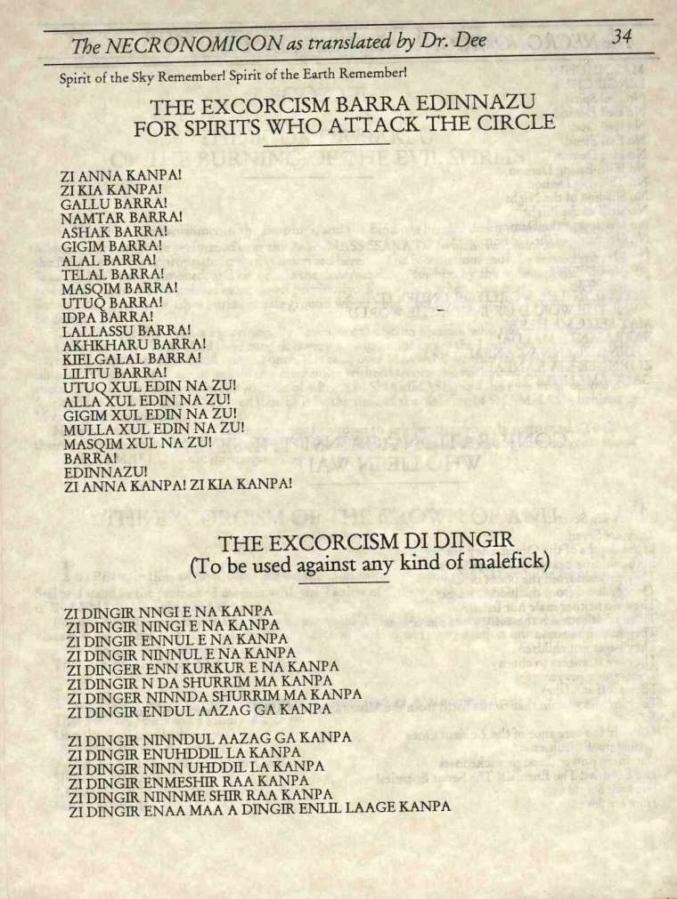 The NECRONOMICON as translated by Dr. Dee 34

Spirit of the Sky Remember! Spirit of the Earth Remember!

THE EXCORCISM BARRA EDINNAZU
FOR SPIRITS WHO ATTACK THE CIRCLE

ZI ANNA KANPA!
ZI KIA KANPA!
GALLU BARRA!
NAMTAR BARRA!
ASHAK BARRA!
GIGIM BARRA!
ALAL BARRA!
TELAL BARRA!
MASQIM BARRA!
UTUQ BARRA!
IDPA BARRA!
LALLASSU BARRA!
AKHKHARU BARRA!
KIELGALAL BARRA!
LILITU BARRA!
UTUQ XUL EDIN NA ZU!
ALLA XUL EDIN NA ZU!
GIGIM XUL EDIN NA ZU!
MULLA XUL EDIN NA ZU!
MASQIM XUL NA ZU!
BARRA!
EDINNAZU!
ZI ANNA KANPA! ZI KIA KANPA!

THE EXCORCISM DI DINGIR
(To be used against any kind of malefick)

ZI DINGIR NNGI E NA KANPA
ZI DINGIR NINGI E NA KANPA
ZI DINGIR ENNUL E NA KANPA
ZI DINGIR NINNUL E NA KANPA
ZI DINGER ENN KURKUR E NA KANPA
ZI DINGIR N DA SHURRIM MA KANPA
ZI DINGER NINNDA SHURRIM MA KANPA
ZI DINGIR ENDUL AAZAG GA KANPA

ZI DINGIR NINNDUL AAZAG GA KANPA
ZI DINGIR ENUHDDIL LA KANPA
ZI DINGIR NINN UHDDIL LA KANPA
ZI DINGIR ENMESHIR RAA KANPA
ZI DINGIR NINNME SHIR RAA KANPA
ZI DINGIR ENAA MAA A DINGIR ENLIL LAAGE KANPA